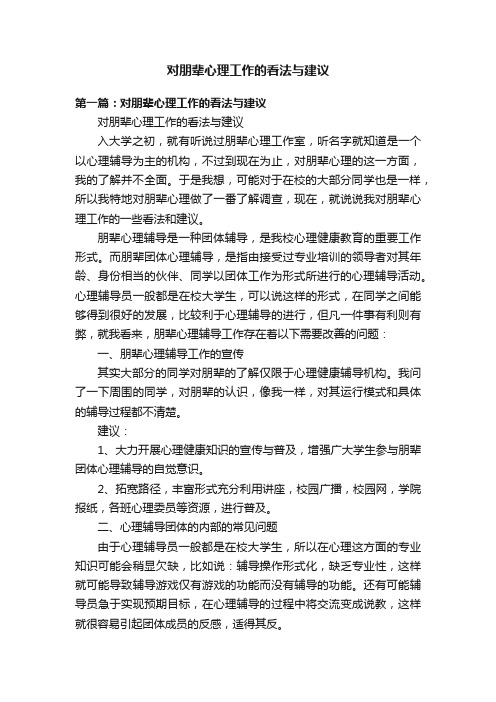 对朋辈心理工作的看法与建议

第一篇：对朋辈心理工作的看法与建议

对朋辈心理工作的看法与建议

入大学之初，就有听说过朋辈心理工作室，听名字就知道是一个以心理辅导为主的机构，不过到现在为止，对朋辈心理的这一方面，我的了解并不全面。于是我想，可能对于在校的大部分同学也是一样，所以我特地对朋辈心理做了一番了解调查，现在，就说说我对朋辈心理工作的一些看法和建议。

朋辈心理辅导是一种团体辅导，是我校心理健康教育的重要工作形式。而朋辈团体心理辅导，是指由接受过专业培训的领导者对其年龄、身份相当的伙伴、同学以团体工作为形式所进行的心理辅导活动。心理辅导员一般都是在校大学生，可以说这样的形式，在同学之间能够得到很好的发展，比较利于心理辅导的进行，但凡一件事有利则有弊，就我看来，朋辈心理辅导工作存在着以下需要改善的问题：

一、朋辈心理辅导工作的宣传

其实大部分的同学对朋辈的了解仅限于心理健康辅导机构。我问了一下周围的同学，对朋辈的认识，像我一样，对其运行模式和具体的辅导过程都不清楚。

建议：

1、大力开展心理健康知识的宣传与普及，增强广大学生参与朋辈团体心理辅导的自觉意识。

2、拓宽路径，丰富形式充分利用讲座，校园广播，校园网，学院报纸，各班心理委员等资源，进行普及。

二、心理辅导团体的内部的常见问题

由于心理辅导员一般都是在校大学生，所以在心理这方面的专业知识可能会稍显欠缺，比如说：辅导操作形式化，缺乏专业性，这样就可能导致辅导游戏仅有游戏的功能而没有辅导的功能。还有可能辅导员急于实现预期目标，在心理辅导的过程中将交流变成说教，这样就很容易引起团体成员的反感，适得其反。